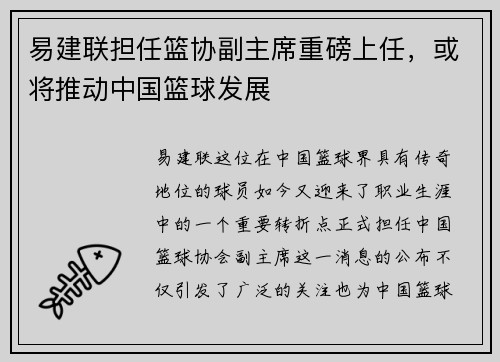 易建联担任篮协副主席重磅上任，或将推动中国篮球发展

易建联这位在中国篮球界具有传奇地位的球员如今又迎来了职业生涯中的一个重要转折点正式担任中国篮球协会副主席这一消息的公布不仅引发了广泛的关注也为中国篮球